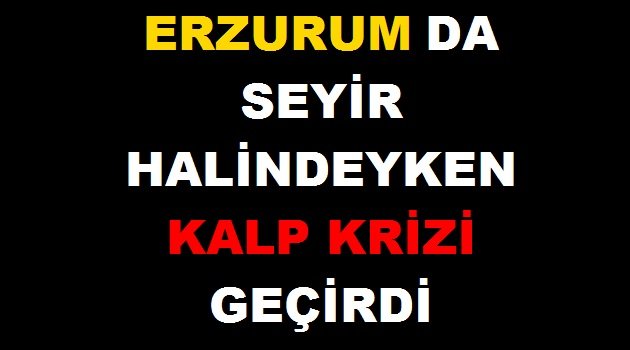 ERZURUM DA
SEYİR
HALİNDEYKEN
KALP KRİZİ
GEÇİRDİ